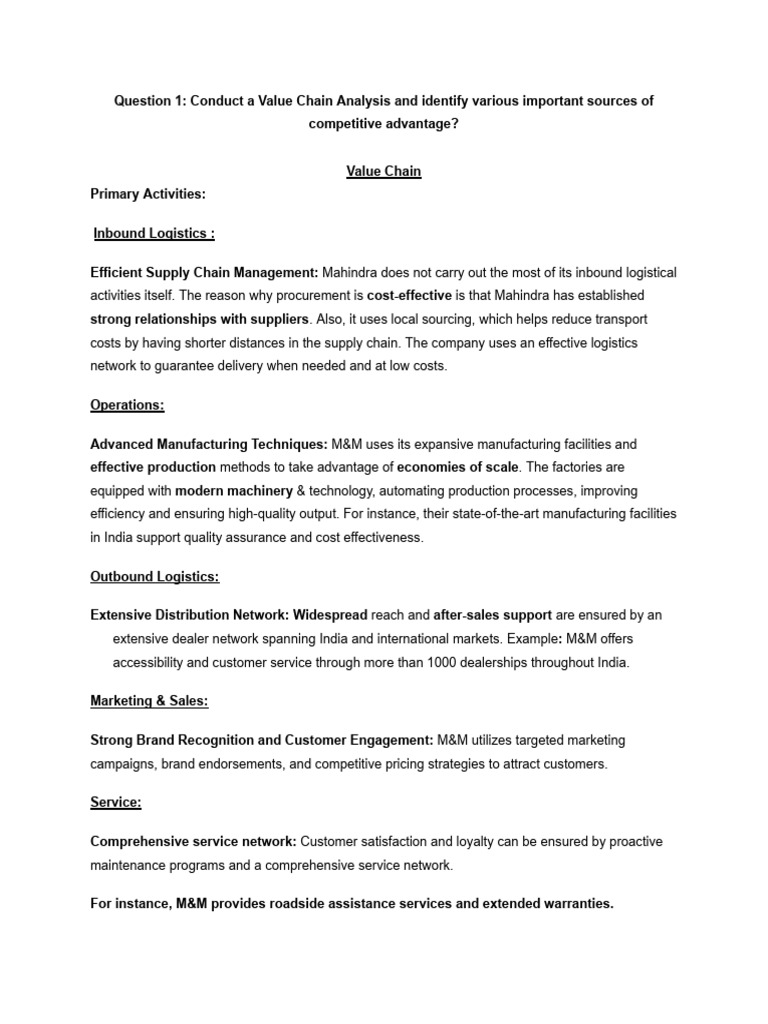 Question 1: Conduct a Value Chain Analysis and identify various important sources of competitive advantage?

Value Chain

Primary Activities:

Inbound Logistics :

Efficient Supply Chain Management: Mahindra does not carry out the most of its inbound logistical activities itself. The reason why procurement is cost-effective is that Mahindra has established strong relationships with suppliers. Also, it uses local sourcing, which helps reduce transport costs by having shorter distances in the supply chain. The company uses an effective logistics network to guarantee delivery when needed and at low costs.

Operations:

Advanced Manufacturing Techniques: M&M uses its expansive manufacturing facilities and effective production methods to take advantage of economies of scale. The factories are equipped with modern machinery & technology, automating production processes, improving efficiency and ensuring high-quality output. For instance, their state-of-the-art manufacturing facilities in India support quality assurance and cost effectiveness.

Outbound Logistics:

Extensive Distribution Network: Widespread reach and after-sales support are ensured by an extensive dealer network spanning India and international markets. Example: M&M offers accessibility and customer service through more than 1000 dealerships throughout India.

Marketing & Sales:

Strong Brand Recognition and Customer Engagement: M&M utilizes targeted marketing campaigns, brand endorsements, and competitive pricing strategies to attract customers.

Service:

Comprehensive service network: Customer satisfaction and loyalty can be ensured by proactive maintenance programs and a comprehensive service network.

For instance, M&M provides roadside assistance services and extended warranties.